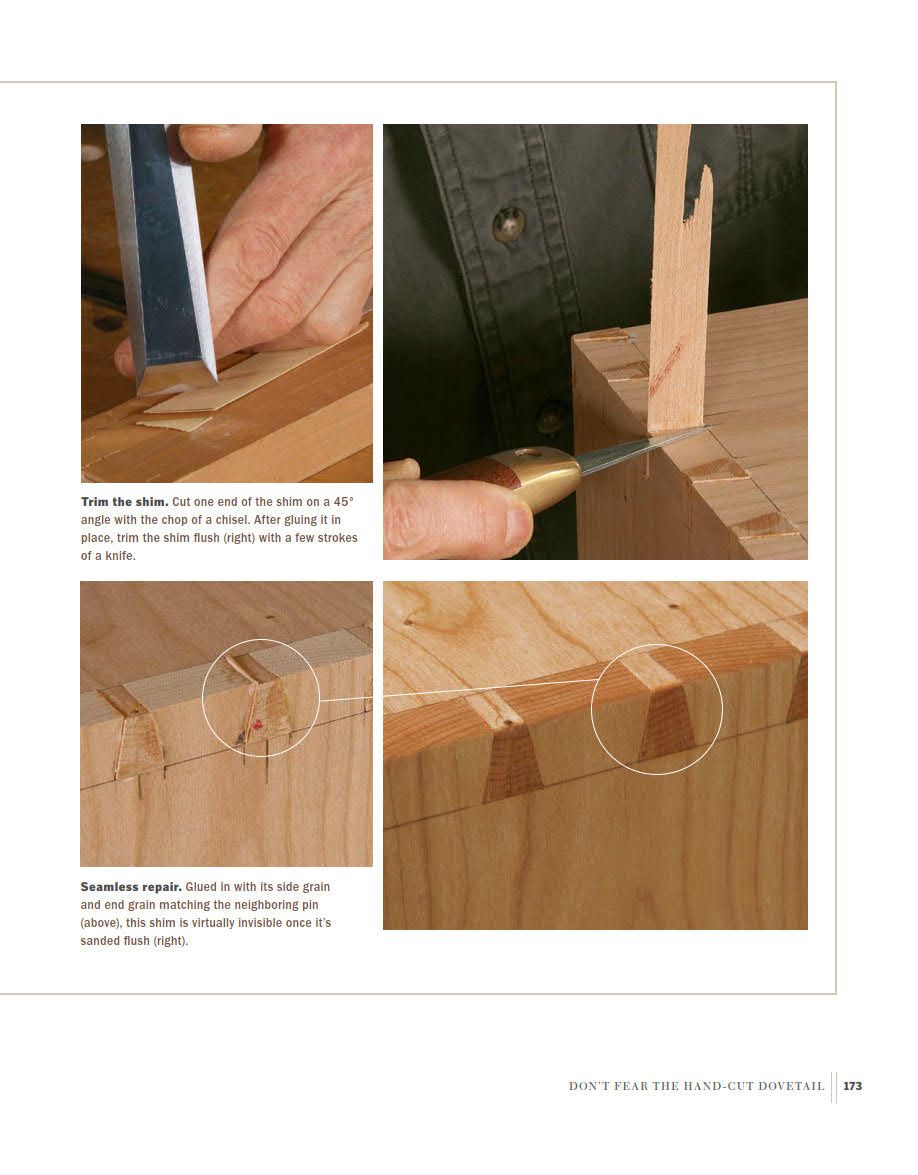 **Trim the shim.** Cut one end of the shim on a 45° angle with the chop of a chisel. After gluing it in place, trim the shim flush (right) with a few strokes of a knife.

**Seamless repair.** Glued in with its side grain and end grain matching the neighboring pin (above), this shim is virtually invisible once it's sanded flush (right).

DON'T FEAR THE HAND-CUT DOVETAIL 173